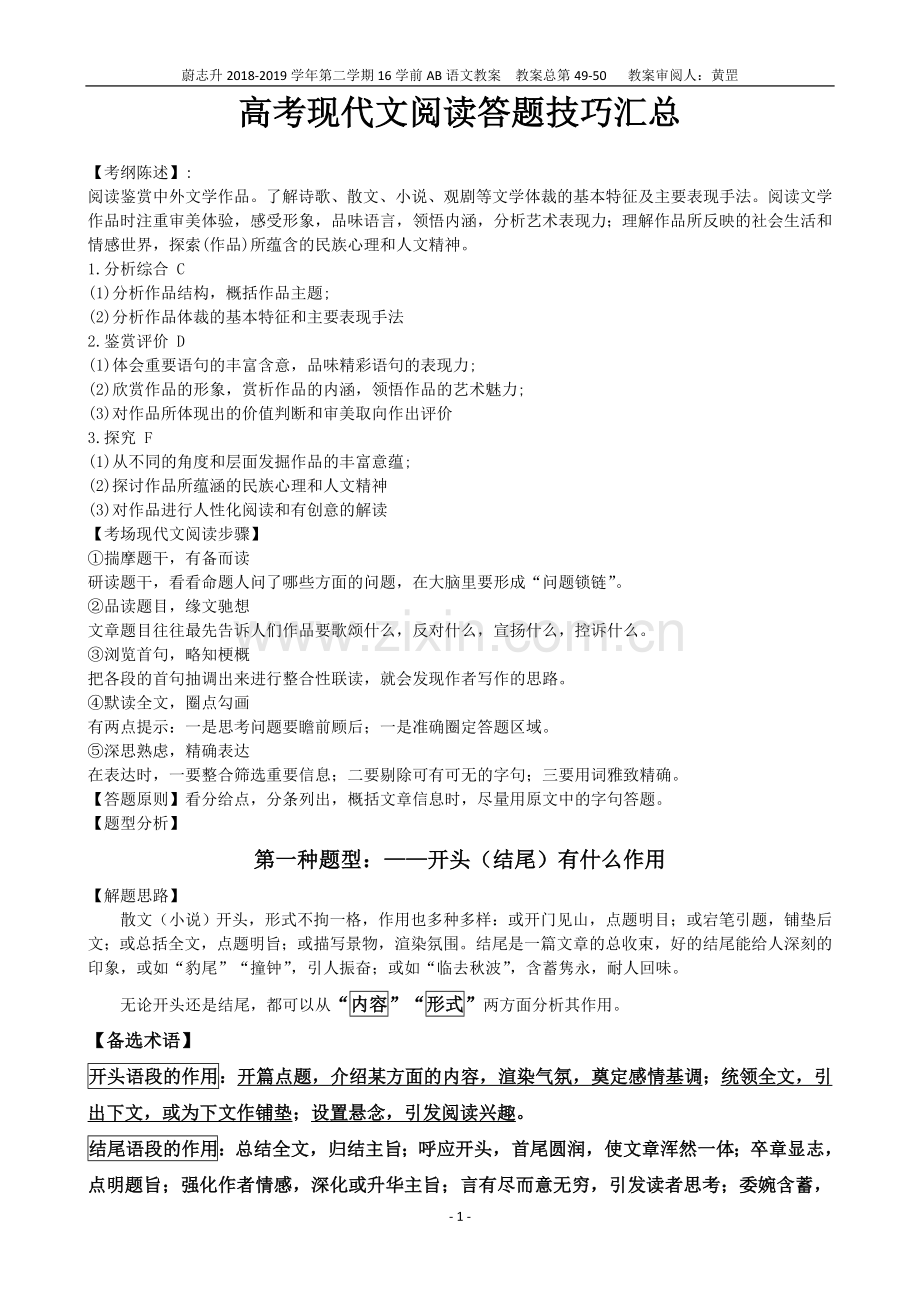 蔚志升2018-2019学年第二学期16学前AB语文教案 教案总第49-50 教案审阅人：黄罡

高考现代文阅读答题技巧汇总

【考纲陈述】：
阅读鉴赏中外文学作品。了解诗歌、散文、小说、观剧等文学体裁的基本特征及主要表现手法。阅读文学作品时注重审美体验，感受形象，品味语言，领悟内涵，分析艺术表现力；理解作品所反映的社会生活和情感世界，探索(作品)所蕴含的民族心理和人文精神。

1.分析综合 C
(1)分析作品结构，概括作品主题；
(2)分析作品体裁的基本特征和主要表现手法
2.鉴赏评价 D
(1)体会重要语句的丰富含意，品味精彩语句的表现力；
(2)欣赏作品的形象，赏析作品的内涵，领悟作品的艺术魅力；
(3)对作品所体现出的价值判断和审美取向作出评价
3.探究 F
(1)从不同的角度和层面发掘作品的丰富意蕴；
(2)探讨作品所蕴涵的民族心理和人文精神
(3)对作品进行人性化阅读和有创意的解读

【考场现代文阅读步骤】
①揣摩题干，有备而读
研读题干，看看命题人问了哪些方面的问题，在大脑里要形成“问题锁链”。
②品读题目，缘文驰想
文章题目往往最先告诉人们作品要歌颂什么，反对什么，宣扬什么，控诉什么。
③浏览首句，略知梗概
把各段的首句抽调出来进行整合性联读，就会发现作者写作的思路。
④默读全文，圈点勾画
有两点提示：一是思考问题要瞻前顾后；一是准确圈定答题区域。
⑤深思熟虑，精确表达
在表达时，一要整合筛选重要信息；二要剔除可有可无的字句；三要用词雅致精确。
【答题原则】看分给点，分条列出，概括文章信息时，尽量用原文中的字句答题。
【题型分析】

第一种题型：——开头（结尾）有什么作用

【解题思路】
散文（小说）开头，形式不拘一格，作用也多种多样：或开门见山，点题明目；或宕笔引题，铺垫后文；或总括全文，点题明旨；或描写景物，渲染氛围。结尾是一篇文章的总收束，好的结尾能给人深刻的印象，或如“豹尾”“撞钟”，引人振奋；或如“临去秋波”，含蓄隽永，耐人回味。

无论开头还是结尾，都可以从“内容”“形式”两方面分析其作用。

【备选术语】

开头语段的作用：开篇点题，介绍某方面的内容，渲染气氛，奠定感情基调；统领全文，引出下文，或为下文作铺垫；设置悬念，引发阅读兴趣。

结尾语段的作用：总结全文，归结主旨；呼应开头，首尾圆润，使文章浑然一体；卒章显志，点明题旨；强化作者情感，深化或升华主旨；言有尽而意无穷，引发读者思考；委婉含蓄，

- 1 -

www.zixin.com.cn